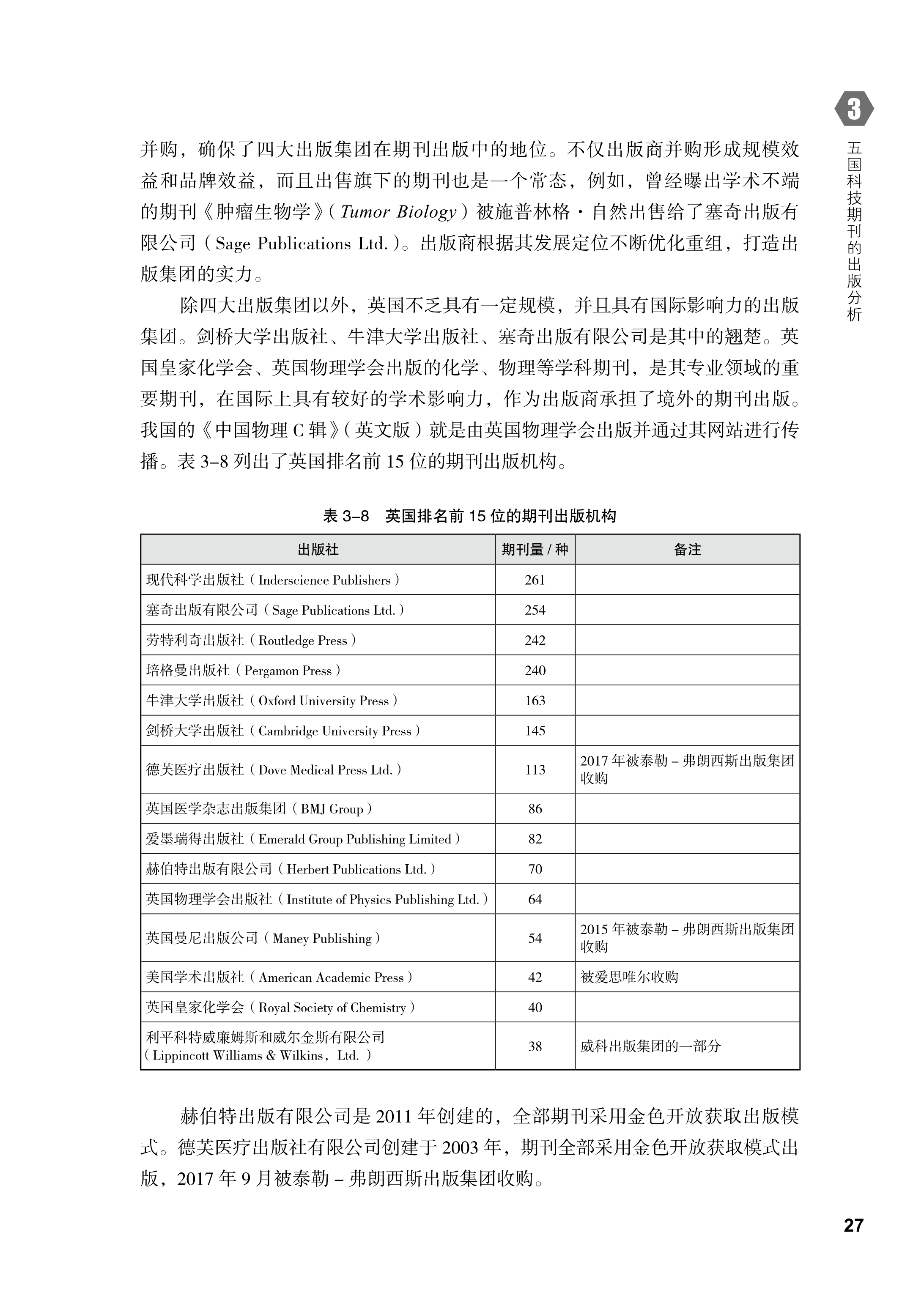 3
五国科技期刊的出版分析

并购，确保了四大出版集团在期刊出版中的地位。不仅出版商并购形成规模效益和品牌效益，而且出售旗下的期刊也是一个常态，例如，曾经曝出学术不端的期刊《肿瘤生物学》（Tumor Biology）被施普林格·自然出售给了塞奇出版有限公司（Sage Publications Ltd.）。出版商根据其发展定位不断优化重组，打造出版集团的实力。

除四大出版集团以外，英国不乏具有一定规模，并且具有国际影响力的出版集团。剑桥大学出版社、牛津大学出版社、塞奇出版有限公司是其中的翘楚。英国皇家化学会、英国物理学会出版的化学、物理等学科期刊，是其专业领域的重要期刊，在国际上具有较好的学术影响力，作为出版商承担了境外的期刊出版。我国的《中国物理 C 辑》（英文版）就是由英国物理学会出版并通过其网站进行传播。表 3–8 列出了英国排名前 15 位的期刊出版机构。

表 3–8　英国排名前 15 位的期刊出版机构

| 出版社 | 期刊量 / 种 | 备注 |
|---|---|---|
| 现代科学出版社（Inderscience Publishers） | 261 | |
| 塞奇出版有限公司（Sage Publications Ltd.） | 254 | |
| 劳特利奇出版社（Routledge Press） | 242 | |
| 培格曼出版社（Pergamon Press） | 240 | |
| 牛津大学出版社（Oxford University Press） | 163 | |
| 剑桥大学出版社（Cambridge University Press） | 145 | |
| 德芙医疗出版社（Dove Medical Press Ltd.） | 113 | 2017 年被泰勒 – 弗朗西斯出版集团收购 |
| 英国医学杂志出版集团（BMJ Group） | 86 | |
| 爱墨瑞得出版社（Emerald Group Publishing Limited） | 82 | |
| 赫伯特出版有限公司（Herbert Publications Ltd.） | 70 | |
| 英国物理学会出版社（Institute of Physics Publishing Ltd.） | 64 | |
| 英国曼尼出版公司（Maney Publishing） | 54 | 2015 年被泰勒 – 弗朗西斯出版集团收购 |
| 美国学术出版社（American Academic Press） | 42 | 被爱思唯尔收购 |
| 英国皇家化学会（Royal Society of Chemistry） | 40 | |
| 利平科特威廉姆斯和威尔金斯有限公司（Lippincott Williams & Wilkins，Ltd.） | 38 | 威科出版集团的一部分 |

赫伯特出版有限公司是 2011 年创建的，全部期刊采用金色开放获取出版模式。德芙医疗出版社有限公司创建于 2003 年，期刊全部采用金色开放获取模式出版，2017 年 9 月被泰勒 – 弗朗西斯出版集团收购。

27